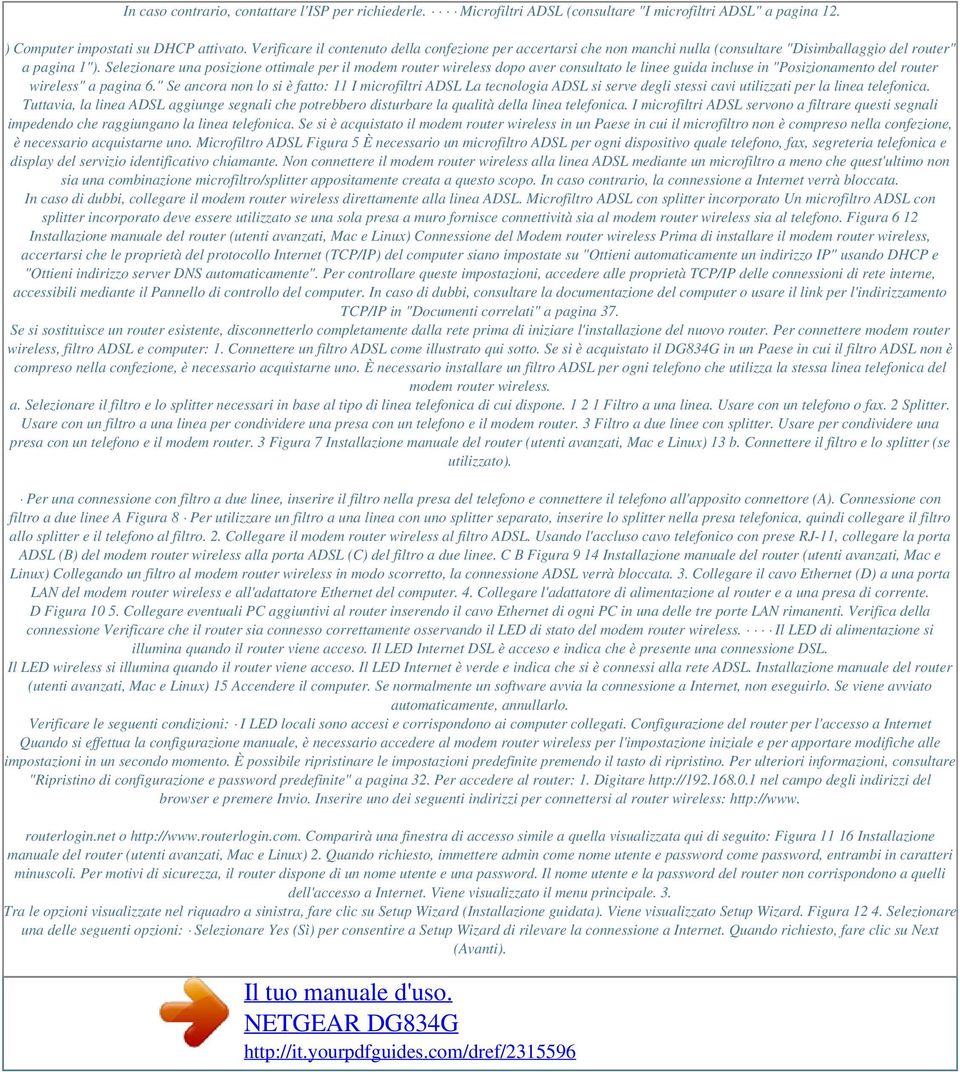 In caso contrario, contattare l'ISP per richiederle. · · · · Microfiltri ADSL (consultare "I microfiltri ADSL" a pagina 12.

) Computer impostati su DHCP attivato. Verificare il contenuto della confezione per accertarsi che non manchi nulla (consultare "Disimballaggio del router" a pagina 1"). Selezionare una posizione ottimale per il modem router wireless dopo aver consultato le linee guida incluse in "Posizionamento del router wireless" a pagina 6." Se ancora non lo si è fatto: 11 I microfiltri ADSL La tecnologia ADSL si serve degli stessi cavi utilizzati per la linea telefonica. Tuttavia, la linea ADSL aggiunge segnali che potrebbero disturbare la qualità della linea telefonica. I microfiltri ADSL servono a filtrare questi segnali impedendo che raggiungano la linea telefonica. Se si è acquistato il modem router wireless in un Paese in cui il microfiltro non è compreso nella confezione, è necessario acquistarne uno. Microfiltro ADSL Figura 5 È necessario un microfiltro ADSL per ogni dispositivo quale telefono, fax, segreteria telefonica e display del servizio identificativo chiamante. Non connettere il modem router wireless alla linea ADSL mediante un microfiltro a meno che quest'ultimo non sia una combinazione microfiltro/splitter appositamente creata a questo scopo. In caso contrario, la connessione a Internet verrà bloccata.
In caso di dubbi, collegare il modem router wireless direttamente alla linea ADSL. Microfiltro ADSL con splitter incorporato Un microfiltro ADSL con splitter incorporato deve essere utilizzato se una sola presa a muro fornisce connettività sia al modem router wireless sia al telefono. Figura 6 12 Installazione manuale del router (utenti avanzati, Mac e Linux) Connessione del Modem router wireless Prima di installare il modem router wireless, accertarsi che le proprietà del protocollo Internet (TCP/IP) del computer siano impostate su "Ottieni automaticamente un indirizzo IP" usando DHCP e "Ottieni indirizzo server DNS automaticamente". Per controllare queste impostazioni, accedere alle proprietà TCP/IP delle connessioni di rete interne, accessibili mediante il Pannello di controllo del computer. In caso di dubbi, consultare la documentazione del computer o usare il link per l'indirizzamento TCP/IP in "Documenti correlati" a pagina 37.
Se si sostituisce un router esistente, disconnetterlo completamente dalla rete prima di iniziare l'installazione del nuovo router. Per connettere modem router wireless, filtro ADSL e computer: 1. Connettere un filtro ADSL come illustrato qui sotto. Se si è acquistato il DG834G in un Paese in cui il filtro ADSL non è compreso nella confezione, è necessario acquistarne uno. È necessario installare un filtro ADSL per ogni telefono che utilizza la stessa linea telefonica del modem router wireless.
a. Selezionare il filtro e lo splitter necessari in base al tipo di linea telefonica di cui dispone. 1 2 1 Filtro a una linea. Usare con un telefono o fax. 2 Splitter. Usare con un filtro a una linea per condividere una presa con un telefono e il modem router. 3 Filtro a due linee con splitter. Usare per condividere una presa con un telefono e il modem router. 3 Figura 7 Installazione manuale del router (utenti avanzati, Mac e Linux) 13 b. Connettere il filtro e lo splitter (se utilizzato).

· Per una connessione con filtro a due linee, inserire il filtro nella presa del telefono e connettere il telefono all'apposito connettore (A). Connessione con filtro a due linee A Figura 8 · Per utilizzare un filtro a una linea con uno splitter separato, inserire lo splitter nella presa telefonica, quindi collegare il filtro allo splitter e il telefono al filtro. 2. Collegare il modem router wireless al filtro ADSL. Usando l'accluso cavo telefonico con prese RJ-11, collegare la porta ADSL (B) del modem router wireless alla porta ADSL (C) del filtro a due linee. C B Figura 9 14 Installazione manuale del router (utenti avanzati, Mac e Linux) Collegando un filtro al modem router wireless in modo scorretto, la connessione ADSL verrà bloccata. 3. Collegare il cavo Ethernet (D) a una porta LAN del modem router wireless e all'adattatore Ethernet del computer. 4. Collegare l'adattatore di alimentazione al router e a una presa di corrente.
D Figura 10 5. Collegare eventuali PC aggiuntivi al router inserendo il cavo Ethernet di ogni PC in una delle tre porte LAN rimanenti. Verifica della connessione Verificare che il router sia connesso correttamente osservando il LED di stato del modem router wireless. · · · · Il LED di alimentazione si illumina quando il router viene acceso. Il LED Internet DSL è acceso e indica che è presente una connessione DSL.
Il LED wireless si illumina quando il router viene acceso. Il LED Internet è verde e indica che si è connessi alla rete ADSL. Installazione manuale del router (utenti avanzati, Mac e Linux) 15 Accendere il computer. Se normalmente un software avvia la connessione a Internet, non eseguirlo. Se viene avviato automaticamente, annullarlo.
Verificare le seguenti condizioni: · I LED locali sono accesi e corrispondono ai computer collegati. Configurazione del router per l'accesso a Internet Quando si effettua la configurazione manuale, è necessario accedere al modem router wireless per l'impostazione iniziale e per apportare modifiche alle impostazioni in un secondo momento. È possibile ripristinare le impostazioni predefinite premendo il tasto di ripristino. Per ulteriori informazioni, consultare "Ripristino di configurazione e password predefinite" a pagina 32. Per accedere al router: 1. Digitare http://192.168.0.1 nel campo degli indirizzi del browser e premere Invio. Inserire uno dei seguenti indirizzi per connettersi al router wireless: http://www.

routerlogin.net o http://www.routerlogin.com. Comparirà una finestra di accesso simile a quella visualizzata qui di seguito: Figura 11 16 Installazione manuale del router (utenti avanzati, Mac e Linux) 2. Quando richiesto, immettere admin come nome utente e password come password, entrambi in caratteri minuscoli. Per motivi di sicurezza, il router dispone di un nome utente e una password. Il nome utente e la password del router non corrispondono a quelli dell'accesso a Internet. Viene visualizzato il menu principale. 3.
Tra le opzioni visualizzate nel riquadro a sinistra, fare clic su Setup Wizard (Installazione guidata). Viene visualizzato Setup Wizard. Figura 12 4. Selezionare una delle seguenti opzioni: · Selezionare Yes (Sì) per consentire a Setup Wizard di rilevare la connessione a Internet. Quando richiesto, fare clic su Next (Avanti).

Il tuo manuale d'uso.
NETGEAR DG834G
http://it.yourpdfguides.com/dref/2315596